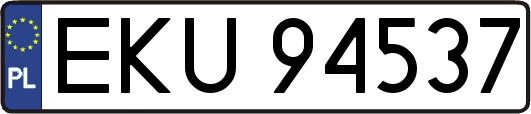 PL

EKU 94537